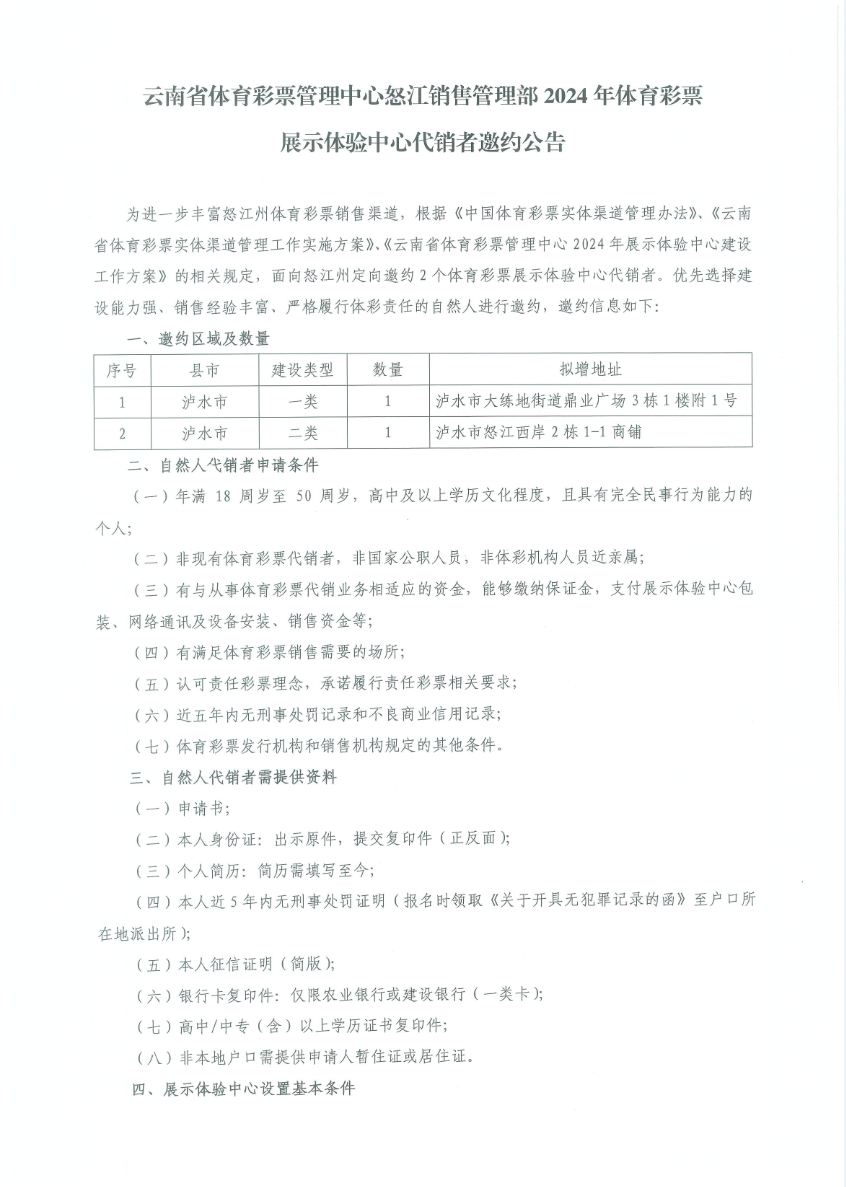 云南省体育彩票管理中心怒江销售管理部 2024 年体育彩票展示体验中心代销者邀约公告

为进一步丰富怒江州体育彩票销售渠道，根据《中国体育彩票实体渠道管理办法》、《云南省体育彩票实体渠道管理工作实施方案》、《云南省体育彩票管理中心 2024 年展示体验中心建设工作方案》的相关规定，面向怒江州定向邀约 2 个体育彩票展示体验中心代销者。优先选择建设能力强、销售经验丰富、严格履行体彩责任的自然人进行邀约，邀约信息如下：

一、邀约区域及数量

| 序号 | 县市 | 建设类型 | 数量 | 拟增地址 |
|---|---|---|---|---|
| 1 | 泸水市 | 一类 | 1 | 泸水市大练地街道鼎业广场 3 栋 1 楼附 1 号 |
| 2 | 泸水市 | 二类 | 1 | 泸水市怒江西岸 2 栋 1-1 商铺 |

二、自然人代销者申请条件

（一）年满 18 周岁至 50 周岁，高中及以上学历文化程度，且具有完全民事行为能力的个人；

（二）非现有体育彩票代销者，非国家公职人员，非体彩机构人员近亲属；

（三）有与从事体育彩票代销业务相适应的资金，能够缴纳保证金，支付展示体验中心包装、网络通讯及设备安装、销售资金等；

（四）有满足体育彩票销售需要的场所；

（五）认可责任彩票理念，承诺履行责任彩票相关要求；

（六）近五年内无刑事处罚记录和不良商业信用记录；

（七）体育彩票发行机构和销售机构规定的其他条件。

三、自然人代销者需提供资料

（一）申请书；

（二）本人身份证：出示原件，提交复印件（正反面）；

（三）个人简历：简历需填写至今；

（四）本人近 5 年内无刑事处罚证明（报名时领取《关于开具无犯罪记录的函》至户口所在地派出所）；

（五）本人征信证明（简版）；

（六）银行卡复印件：仅限农业银行或建设银行（一类卡）；

（七）高中/中专（含）以上学历证书复印件；

（八）非本地户口需提供申请人暂住证或居住证。

四、展示体验中心设置基本条件